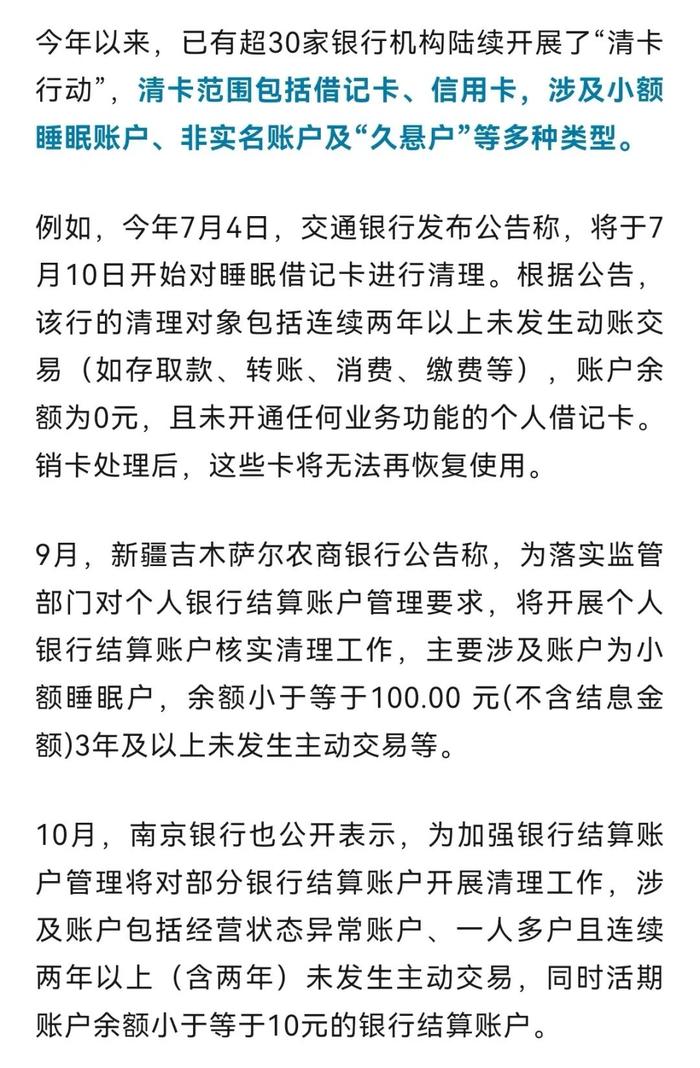 今年以来，已有超30家银行机构陆续开展了“清卡行动”，清卡范围包括借记卡、信用卡，涉及小额睡眠账户、非实名账户及“久悬户”等多种类型。

例如，今年7月4日，交通银行发布公告称，将于7月10日开始对睡眠借记卡进行清理。根据公告，该行的清理对象包括连续两年以上未发生动账交易（如存取款、转账、消费、缴费等），账户余额为0元，且未开通任何业务功能的个人借记卡。销卡处理后，这些卡将无法再恢复使用。

9月，新疆吉木萨尔农商银行公告称，为落实监管部门对个人银行结算账户管理要求，将开展个人银行结算账户核实清理工作，主要涉及账户为小额睡眠户，余额小于等于100.00 元(不含结息金额)3年及以上未发生主动交易等。

10月，南京银行也公开表示，为加强银行结算账户管理将对部分银行结算账户开展清理工作，涉及账户包括经营状态异常账户、一人多户且连续两年以上（含两年）未发生主动交易，同时活期账户余额小于等于10元的银行结算账户。